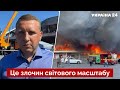 УКРАЇНА 24

Це злочин світового масштабу